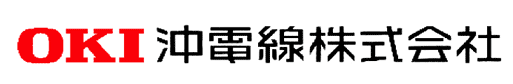 OKI 沖電線株式会社